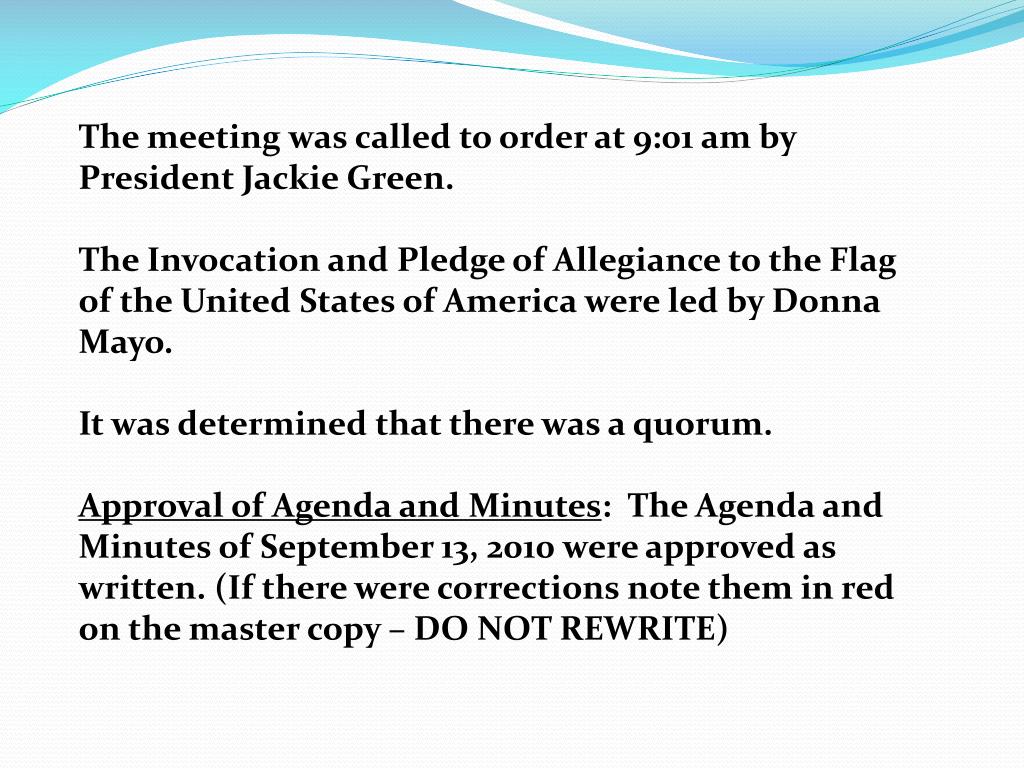 The meeting was called to order at 9:01 am by President Jackie Green.

The Invocation and Pledge of Allegiance to the Flag of the United States of America were led by Donna Mayo.

It was determined that there was a quorum.

Approval of Agenda and Minutes: The Agenda and Minutes of September 13, 2010 were approved as written. (If there were corrections note them in red on the master copy – DO NOT REWRITE)